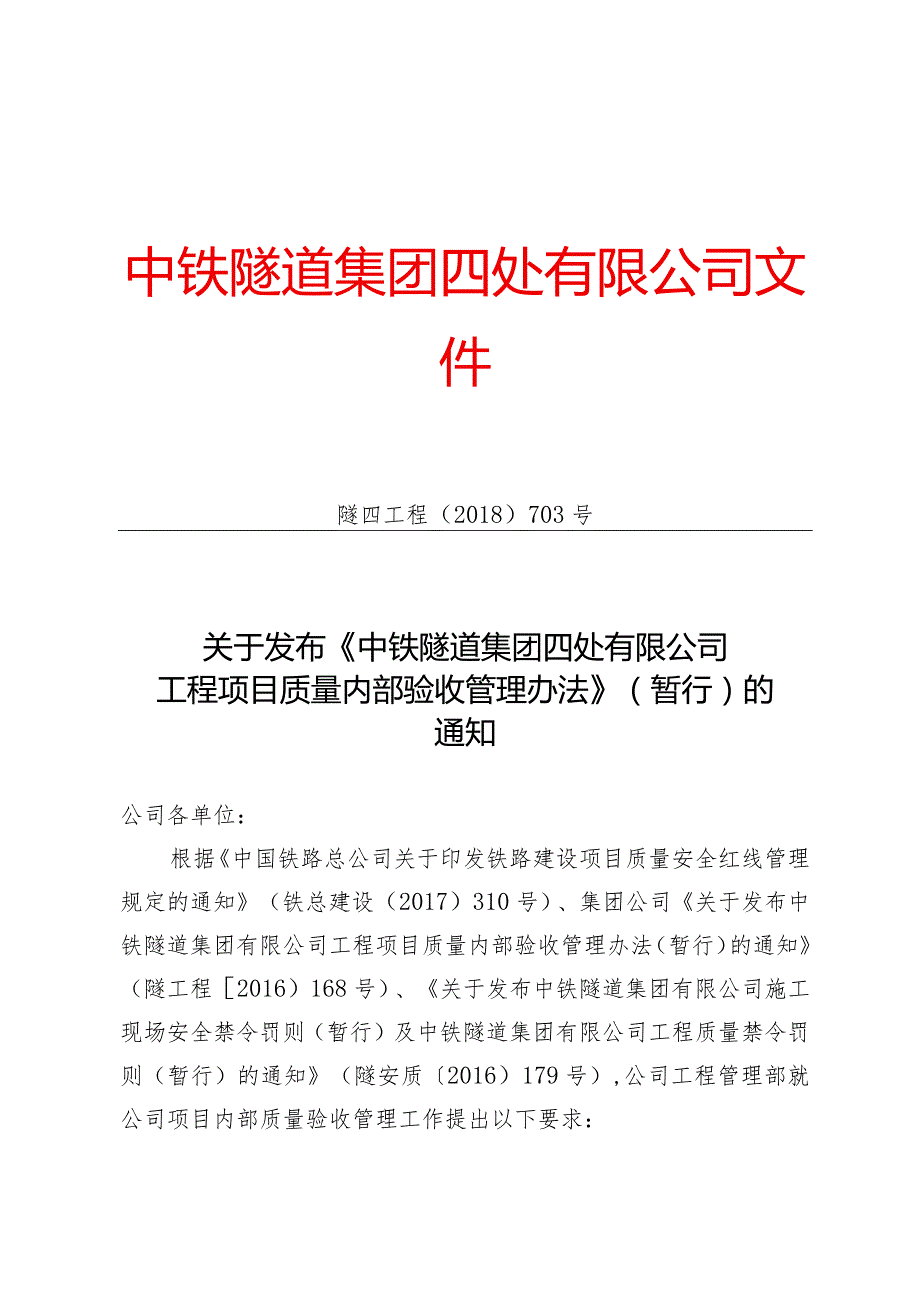 中铁隧道集团四处有限公司文件

隧四工程（2018）703号

关于发布《中铁隧道集团四处有限公司工程项目质量内部验收管理办法》（暂行）的通知

公司各单位：

根据《中国铁路总公司关于印发铁路建设项目质量安全红线管理规定的通知》（铁总建设（2017）310号）、集团公司《关于发布中铁隧道集团有限公司工程项目质量内部验收管理办法（暂行）的通知》（隧工程［2016）168号）、《关于发布中铁隧道集团有限公司施工现场安全禁令罚则（暂行）及中铁隧道集团有限公司工程质量禁令罚则（暂行）的通知》（隧安质〔2016）179号），公司工程管理部就公司项目内部质量验收管理工作提出以下要求：